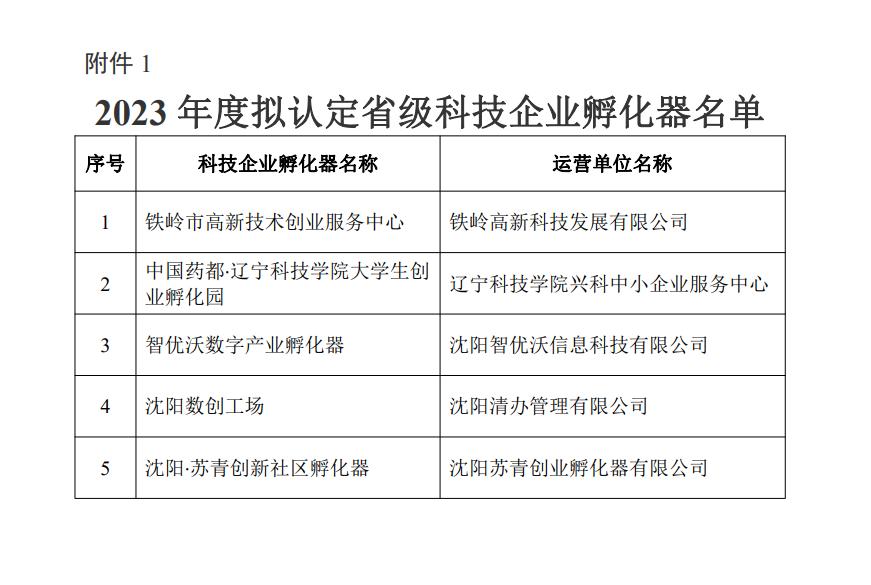 附件 1

2023 年度拟认定省级科技企业孵化器名单

| 序号 | 科技企业孵化器名称 | 运营单位名称 |
|---|---|---|
| 1 | 铁岭市高新技术创业服务中心 | 铁岭高新科技发展有限公司 |
| 2 | 中国药都·辽宁科技学院大学生创业孵化园 | 辽宁科技学院兴科中小企业服务中心 |
| 3 | 智优沃数字产业孵化器 | 沈阳智优沃信息科技有限公司 |
| 4 | 沈阳数创工场 | 沈阳清办管理有限公司 |
| 5 | 沈阳·苏青创新社区孵化器 | 沈阳苏青创业孵化器有限公司 |